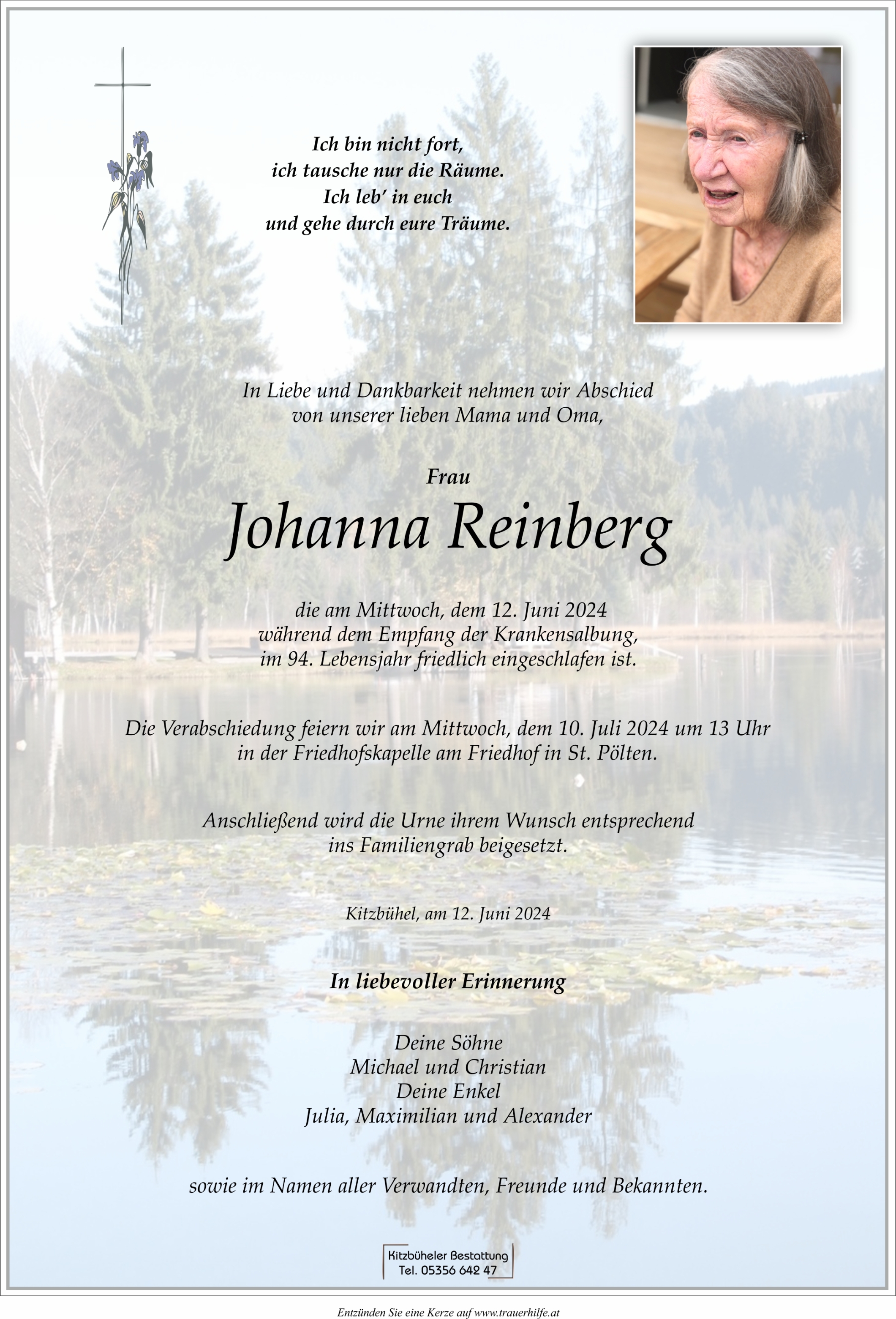 Ich bin nicht fort,
ich tausche nur die Räume.
Ich leb' in euch
und gehe durch eure Träume.

In Liebe und Dankbarkeit nehmen wir Abschied
von unserer lieben Mama und Oma,

Frau

Johanna Reinberg

die am Mittwoch, dem 12. Juni 2024
während dem Empfang der Krankensalbung,
im 94. Lebensjahr friedlich eingeschlafen ist.

Die Verabschiedung feiern wir am Mittwoch, dem 10. Juli 2024 um 13 Uhr
in der Friedhofskapelle am Friedhof in St. Pölten.

Anschließend wird die Urne ihrem Wunsch entsprechend
ins Familiengrab beigesetzt.

Kitzbühel, am 12. Juni 2024

In liebevoller Erinnerung

Deine Söhne
Michael und Christian
Deine Enkel
Julia, Maximilian und Alexander

sowie im Namen aller Verwandten, Freunde und Bekannten.

Kitzbüheler Bestattung
Tel. 05356 642 47

Entzünden Sie eine Kerze auf www.trauerhilfe.at